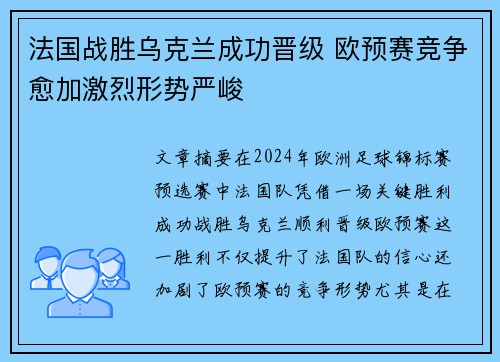 法国战胜乌克兰成功晋级 欧预赛竞争愈加激烈形势严峻

文章摘要在2024年欧洲足球锦标赛预选赛中法国队凭借一场关键胜利成功战胜乌克兰顺利晋级欧预赛这一胜利不仅提升了法国队的信心还加剧了欧预赛的竞争形势尤其是在